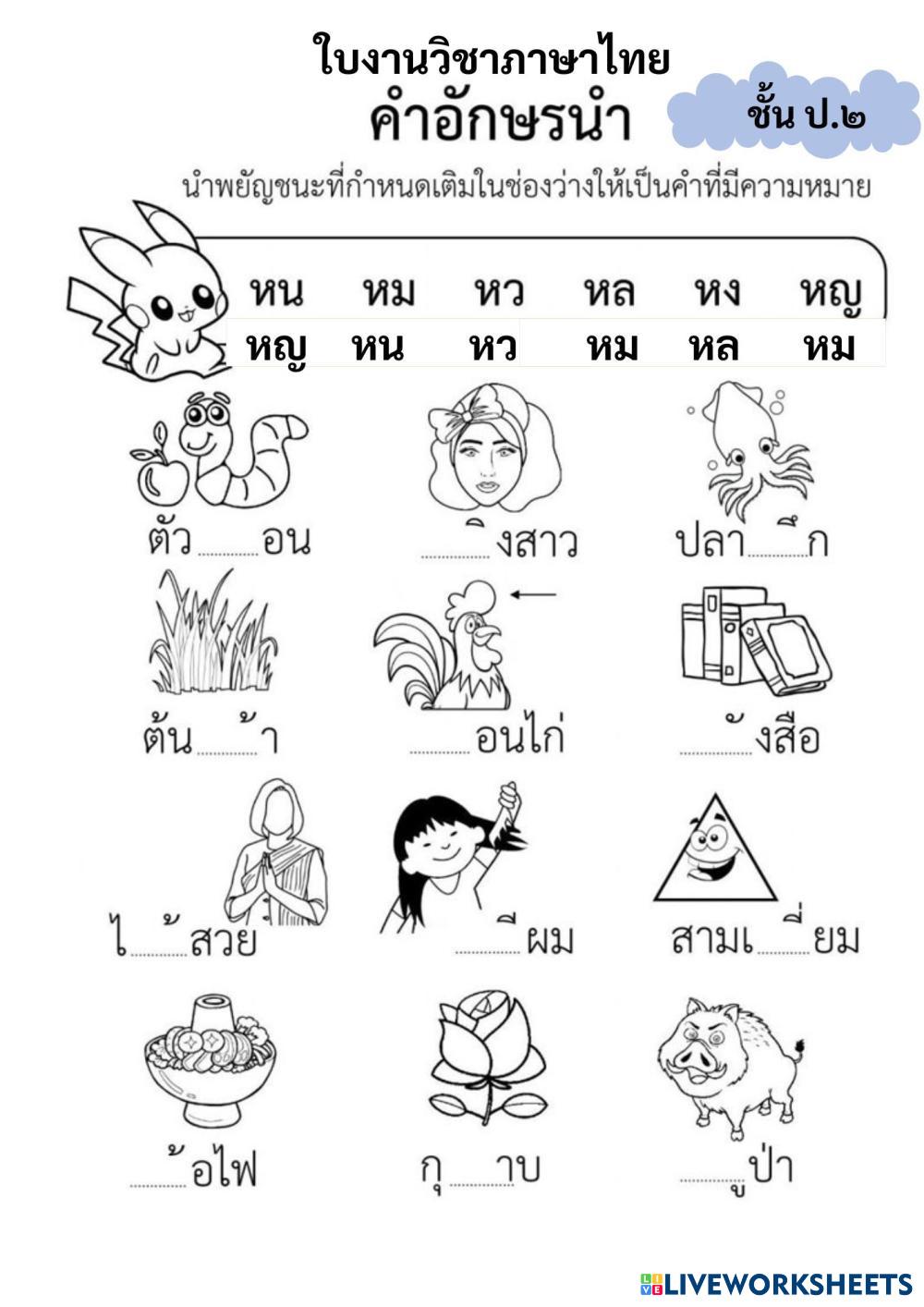 ใบงานวิชาภาษาไทย
คำอักษรนำ

ชั้น ป.๒

นำพยัญชนะที่กำหนดเติมในช่องว่างให้เป็นคำที่มีความหมาย

หน หม หว หล หง หญ
หญ หน หว หม หล หม

ตัว____อน ____ิงสาว ปลา____ึก

ต้น____้า ____อนไก่ ____ังสือ

ไ____้สวย ____ีผม สามเ____ี่ยม

____้อไฟ กุ____าบ ____ูป่า

LIVEWORKSHEETS